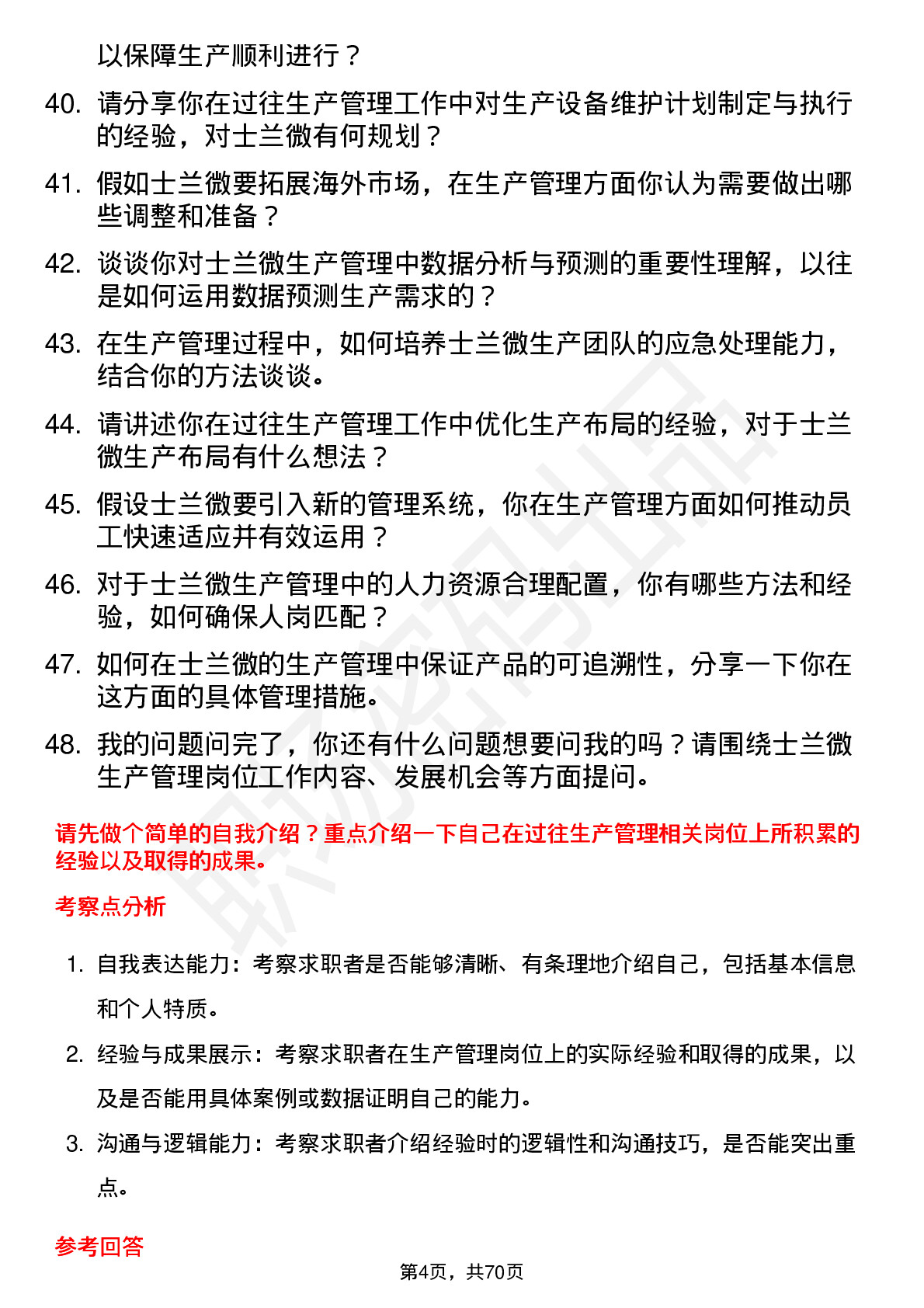 以保障生产顺利进行？

40. 请分享你在过往生产管理工作中对生产设备维护计划制定与执行的经验，对士兰微有何规划？

41. 假如士兰微要拓展海外市场，在生产管理方面你认为需要做出哪些调整和准备？

42. 谈谈你对士兰微生产管理中数据分析与预测的重要性理解，以往是如何运用数据预测生产需求的？

43. 在生产管理过程中，如何培养士兰微生产团队的应急处理能力，结合你的方法谈谈。

44. 请讲述你在过往生产管理工作中优化生产布局的经验，对于士兰微生产布局有什么想法？

45. 假设士兰微要引入新的管理系统，你在生产管理方面如何推动员工快速适应并有效运用？

46. 对于士兰微生产管理中的人力资源合理配置，你有哪些方法和经验，如何确保人岗匹配？

47. 如何在士兰微的生产管理中保证产品的可追溯性，分享一下你在这方面的具体管理措施。

48. 我的问题问完了，你还有什么问题想要问我的吗？请围绕士兰微生产管理岗位工作内容、发展机会等方面提问。

请先做个简单的自我介绍？重点介绍一下自己在过往生产管理相关岗位上所积累的经验以及取得的成果。

考察点分析

1. 自我表达能力：考察求职者是否能够清晰、有条理地介绍自己，包括基本信息和个人特质。

2. 经验与成果展示：考察求职者在生产管理岗位上的实际经验和取得的成果，以及是否能用具体案例或数据证明自己的能力。

3. 沟通与逻辑能力：考察求职者介绍经验时的逻辑性和沟通技巧，是否能突出重点。

参考回答

第4页，共70页